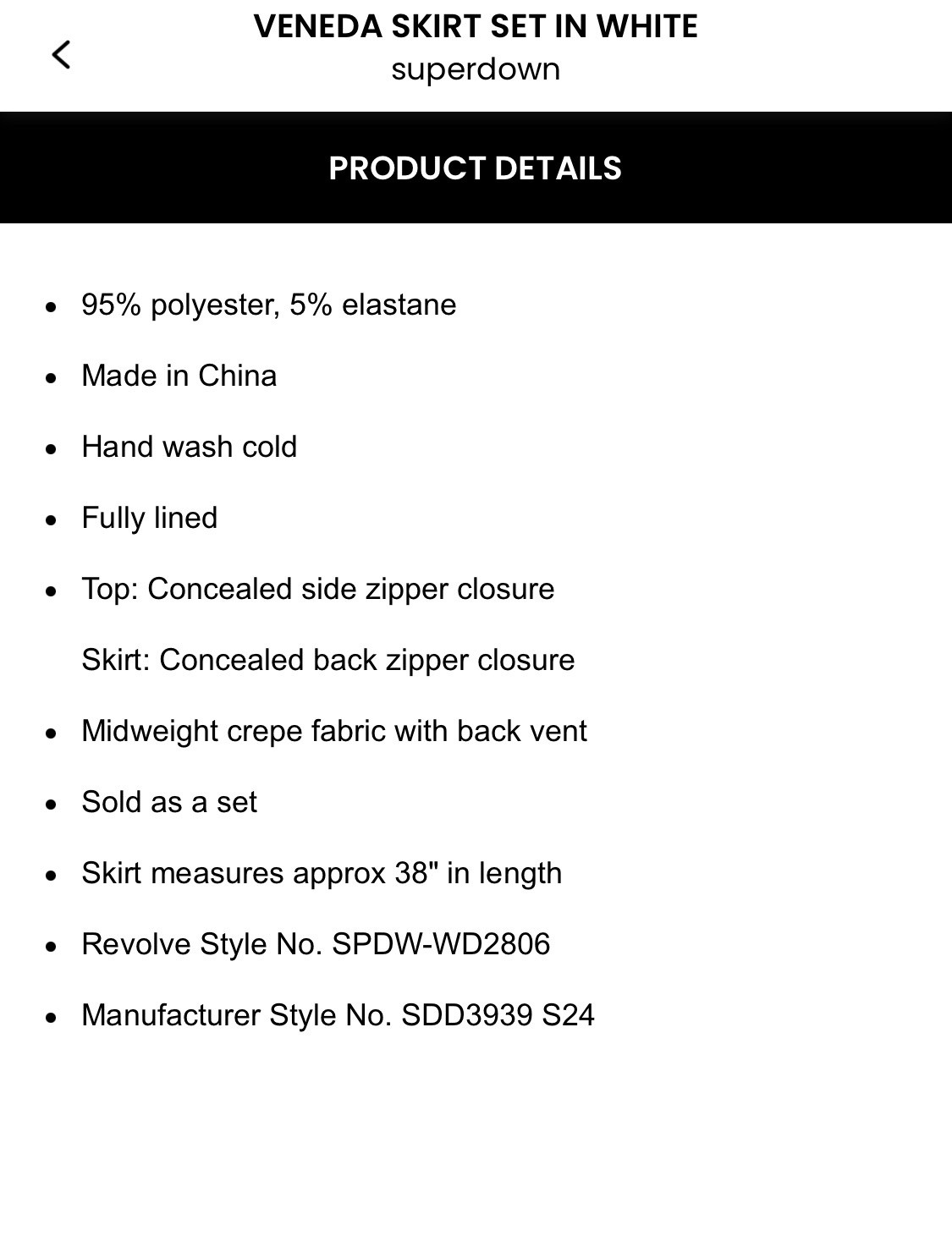 VENEDA SKIRT SET IN WHITE
superdown

PRODUCT DETAILS

- 95% polyester, 5% elastane
- Made in China
- Hand wash cold
- Fully lined
- Top: Concealed side zipper closure
  Skirt: Concealed back zipper closure
- Midweight crepe fabric with back vent
- Sold as a set
- Skirt measures approx 38" in length
- Revolve Style No. SPDW-WD2806
- Manufacturer Style No. SDD3939 S24